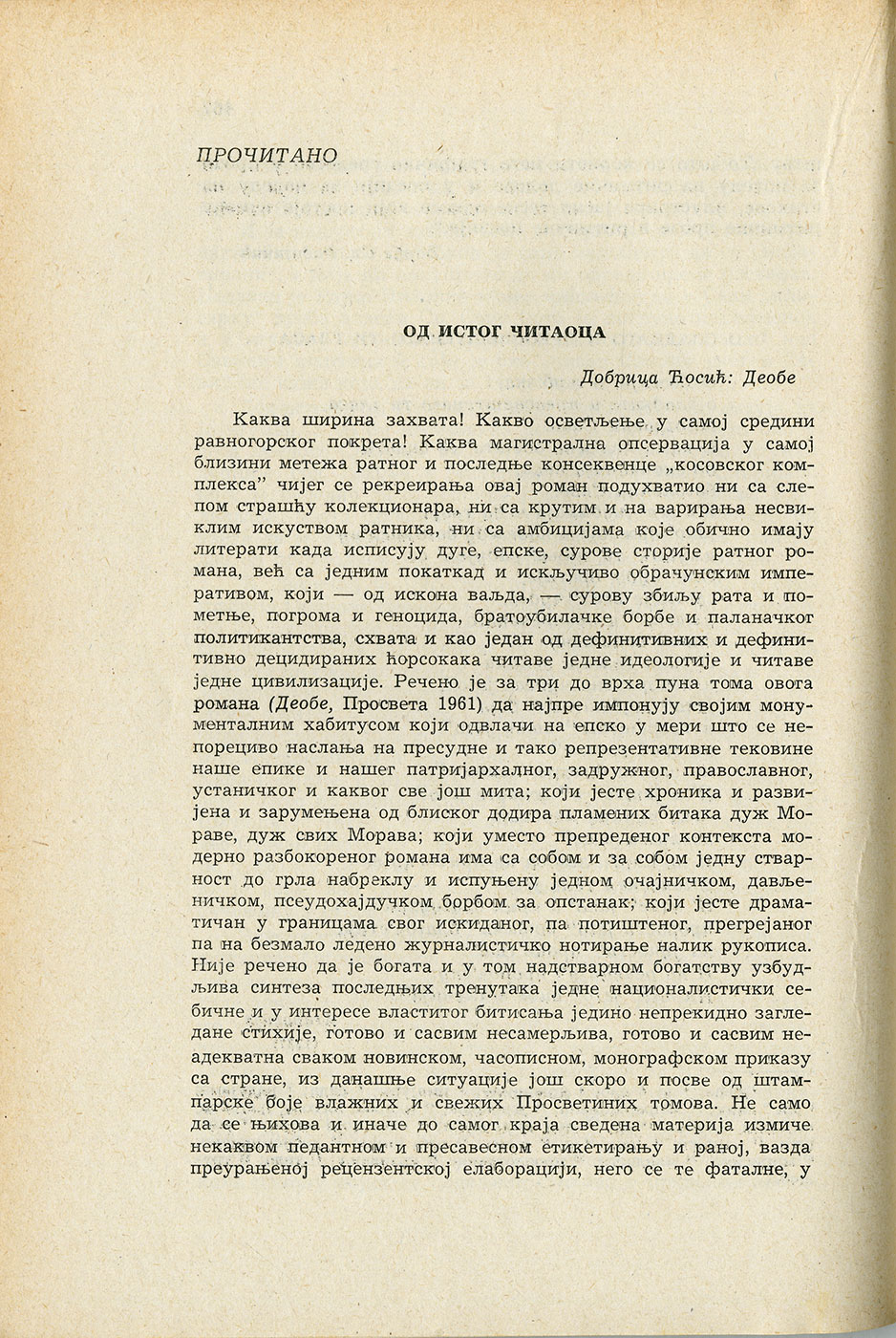 ПРОЧИТАНО

ОД ИСТОГ ЧИТАОЦА

Добрица Ћосић: Деобе

Каква ширина захвата! Какво осветљење у самој средини равногорског покрета! Каква магистрална опсервација у самој близини метежа ратног и последње консеквенце „косовског комплекса" чијег се рекреирања овај роман подухватио ни са слепом страшћу колекционара, ни са крутим и на варирања несвиклим искуством ратника, ни са амбицијама које обично имају литерати када исписују дуге, епске, сурове сторије ратног романа, већ са једним покаткад и искључиво обрачунским императивом, који — од искона ваљда, — сурову збиљу рата и пометње, погрома и геноцида, братоубилачке борбе и паланачког политикантства, схвата и као један од дефинитивних и дефинитивно децидираних ћорсокака читаве једне идеологије и читаве једне цивилизације. Речено је за три до врха пуна тома овога романа (Деобе, Просвета 1961) да најпре импонују својим монументалним хабитусом који одвлачи на епско у мери што се непорециво наслања на пресудне и тако репрезентативне тековине наше епике и нашег патријархалног, задружног, православног, устаничког и каквог све још мита; који јесте хроника и развијена и зарумењена од блиског додира пламених битака дуж Мораве, дуж свих Морава; који уместо препреденог контекста модерно разбокореног романа има са собом и за собом једну стварност до грла набреклу и испуњену једном очајничком, дављеничком, псеудохајдучком борбом за опстанак; који јесте драматичан у границама свог искиданог, па потиштеног, прегрејаног па на безмало ледено журналистичко нотирање налик рукописа. Није речено да је богата и у том надстварном богатству узбудљива синтеза последњих тренутака једне националистички себичне и у интересе властитог битисања једино непрекидно загледане стихије, готово и сасвим несамерљива, готово и сасвим неадекватна сваком новинском, часописном, монографском приказу са стране, из данашње ситуације још скоро и посве од штампарске боје влажних и свежих Просветиних томова. Не само да се њихова и иначе до самог краја сведена материја измиче некаквом педантном и пресавесном етикетирању и раној, вазда преурањеној рецензентској елаборацији, него се те фаталне, у